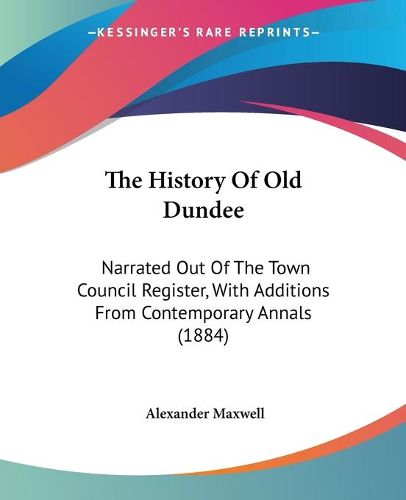 —KESSINGER'S RARE REPRINTS—

The History Of Old Dundee

Narrated Out Of The Town Council Register, With Additions From Contemporary Annals (1884)

Alexander Maxwell